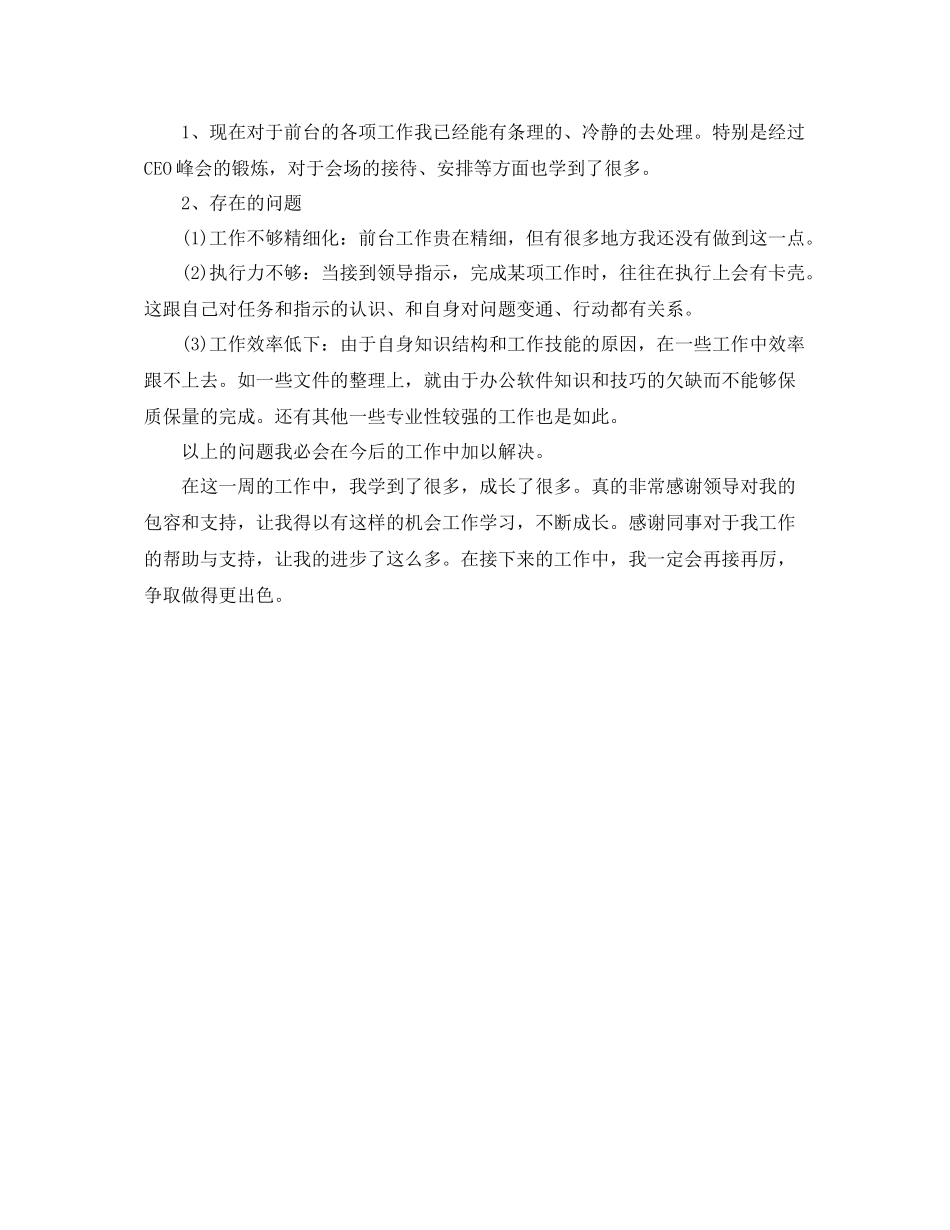 1、现在对于前台的各项工作我已经能有条理的、冷静的去处理。特别是经过CEO峰会的锻炼，对于会场的接待、安排等方面也学到了很多。

2、存在的问题

(1)工作不够精细化：前台工作贵在精细，但有很多地方我还没有做到这一点。

(2)执行力不够：当接到领导指示，完成某项工作时，往往在执行上会有卡壳。这跟自己对任务和指示的认识、和自身对问题变通、行动都有关系。

(3)工作效率低下：由于自身知识结构和工作技能的原因，在一些工作中效率跟不上去。如一些文件的整理上，就由于办公软件知识和技巧的欠缺而不能够保质保量的完成。还有其他一些专业性较强的工作也是如此。

以上的问题我必会在今后的工作中加以解决。

在这一周的工作中，我学到了很多，成长了很多。真的非常感谢领导对我的包容和支持，让我得以有这样的机会工作学习，不断成长。感谢同事对于我工作的帮助与支持，让我的进步了这么多。在接下来的工作中，我一定会再接再厉，争取做得更出色。